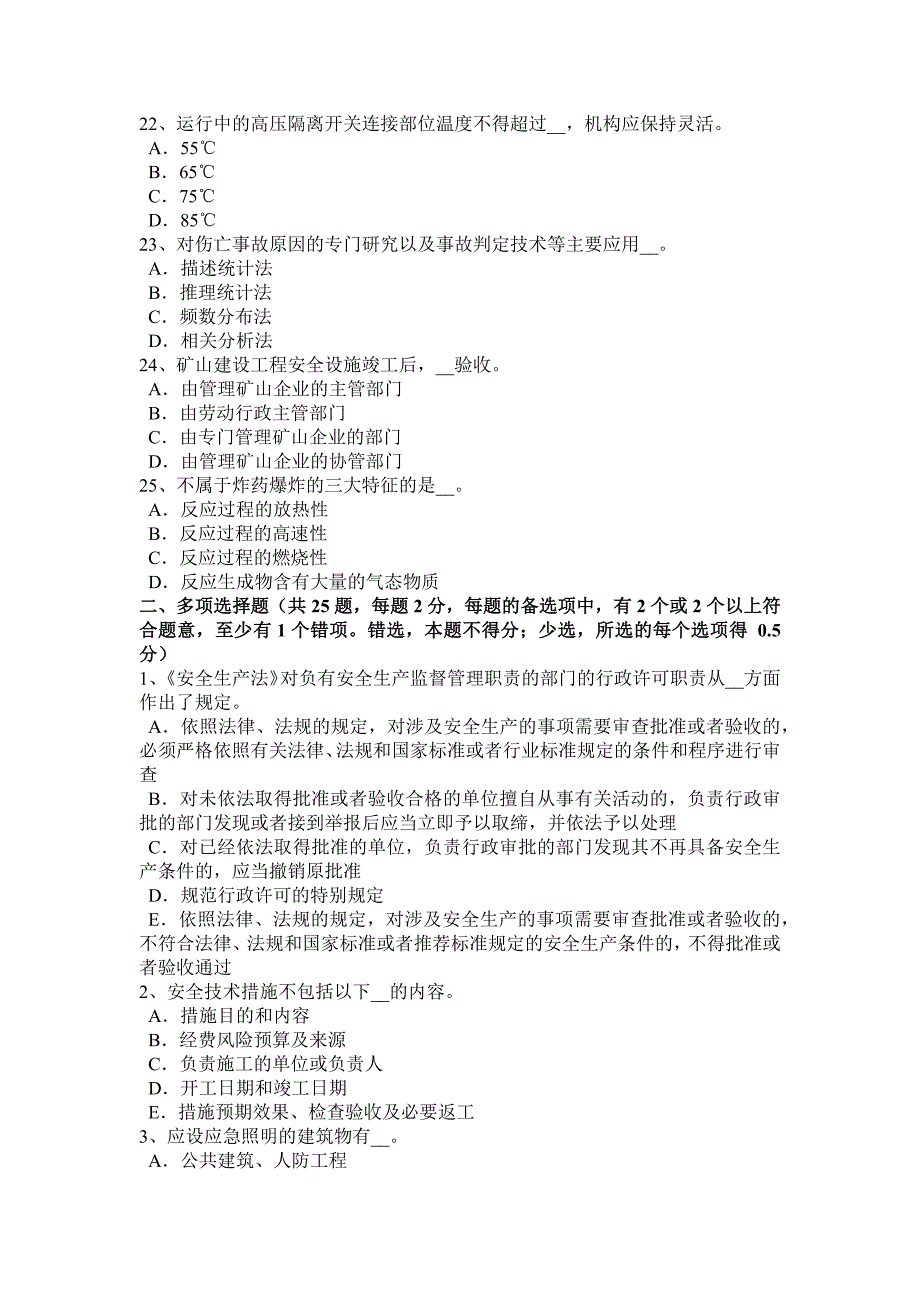 22、运行中的高压隔离开关连接部位温度不得超过__，机构应保持灵活。
A．55℃
B．65℃
C．75℃
D．85℃
23、对伤亡事故原因的专门研究以及事故判定技术等主要应用__。
A．描述统计法
B．推理统计法
C．频数分布法
D．相关分析法
24、矿山建设工程安全设施竣工后，__验收。
A．由管理矿山企业的主管部门
B．由劳动行政主管部门
C．由专门管理矿山企业的部门
D．由管理矿山企业的协管部门
25、不属于炸药爆炸的三大特征的是__。
A．反应过程的放热性
B．反应过程的高速性
C．反应过程的燃烧性
D．反应生成物含有大量的气态物质
二、多项选择题（共 25 题，每题 2 分，每题的备选项中，有 2 个或 2 个以上符合题意，至少有 1 个错项。错选，本题不得分；少选，所选的每个选项得 0.5 分）
1、《安全生产法》对负有安全生产监督管理职责的部门的行政许可职责从__方面作出了规定。
A．依照法律、法规的规定，对涉及安全生产的事项需要审查批准或者验收的，必须严格依照有关法律、法规和国家标准或者行业标准规定的条件和程序进行审查
B．对未依法取得批准或者验收合格的单位擅自从事有关活动的，负责行政审批的部门发现或者接到举报后应当立即予以取缔，并依法予以处理
C．对已经依法取得批准的单位，负责行政审批的部门发现其不再具备安全生产条件的，应当撤销原批准
D．规范行政许可的特别规定
E．依照法律、法规的规定，对涉及安全生产的事项需要审查批准或者验收的，不符合法律、法规和国家标准或者推荐标准规定的安全生产条件的，不得批准或者验收通过
2、安全技术措施不包括以下__的内容。
A．措施目的和内容
B．经费风险预算及来源
C．负责施工的单位或负责人
D．开工日期和竣工日期
E．措施预期效果、检查验收及必要返工
3、应设应急照明的建筑物有__。
A．公共建筑、人防工程